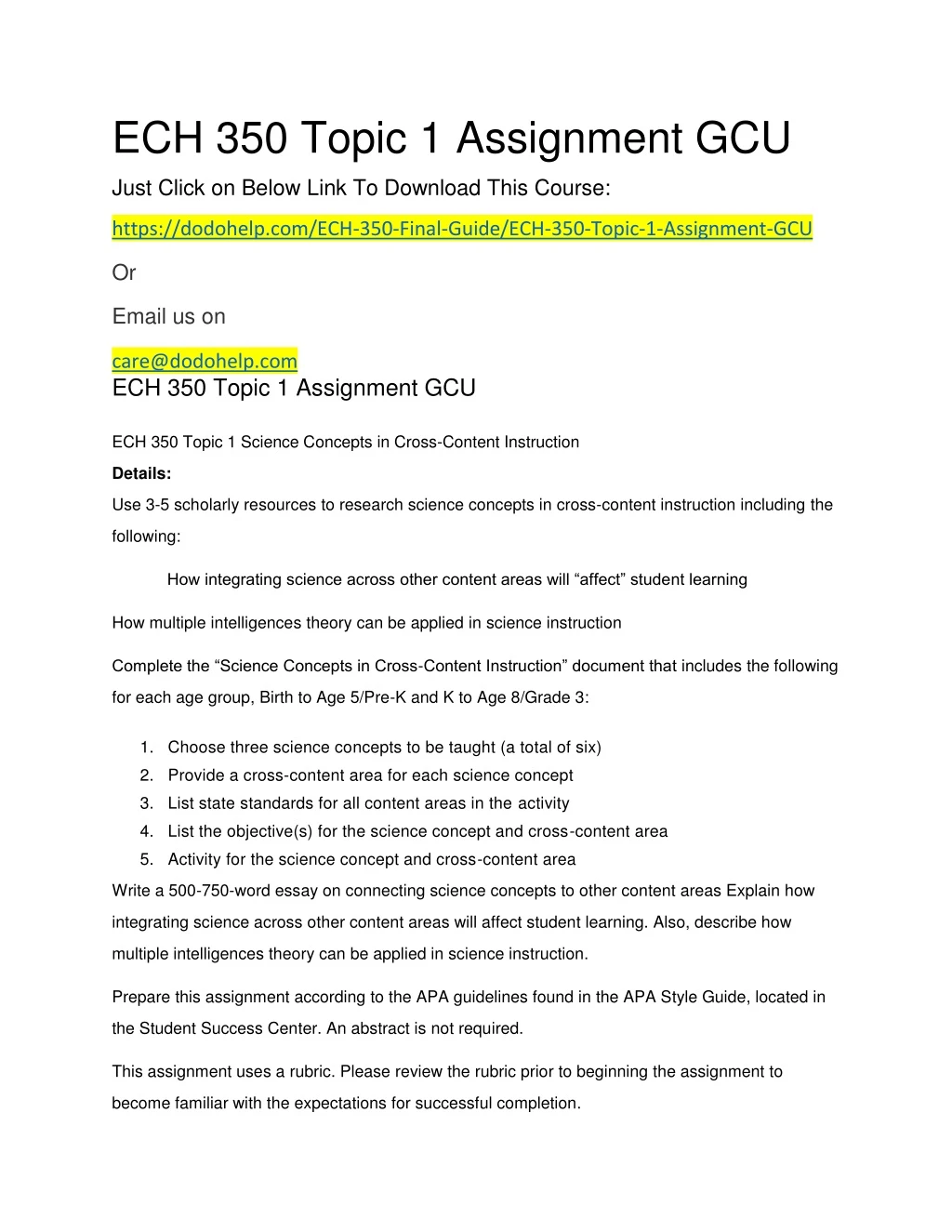 ECH 350 Topic 1 Assignment GCU

Just Click on Below Link To Download This Course:

https://dodohelp.com/ECH-350-Final-Guide/ECH-350-Topic-1-Assignment-GCU

Or

Email us on

care@dodohelp.com

ECH 350 Topic 1 Assignment GCU

ECH 350 Topic 1 Science Concepts in Cross-Content Instruction

Details:

Use 3-5 scholarly resources to research science concepts in cross-content instruction including the following:

How integrating science across other content areas will “affect” student learning

How multiple intelligences theory can be applied in science instruction

Complete the “Science Concepts in Cross-Content Instruction” document that includes the following for each age group, Birth to Age 5/Pre-K and K to Age 8/Grade 3:

1. Choose three science concepts to be taught (a total of six)
2. Provide a cross-content area for each science concept
3. List state standards for all content areas in the activity
4. List the objective(s) for the science concept and cross-content area
5. Activity for the science concept and cross-content area

Write a 500-750-word essay on connecting science concepts to other content areas Explain how integrating science across other content areas will affect student learning. Also, describe how multiple intelligences theory can be applied in science instruction.

Prepare this assignment according to the APA guidelines found in the APA Style Guide, located in the Student Success Center. An abstract is not required.

This assignment uses a rubric. Please review the rubric prior to beginning the assignment to become familiar with the expectations for successful completion.